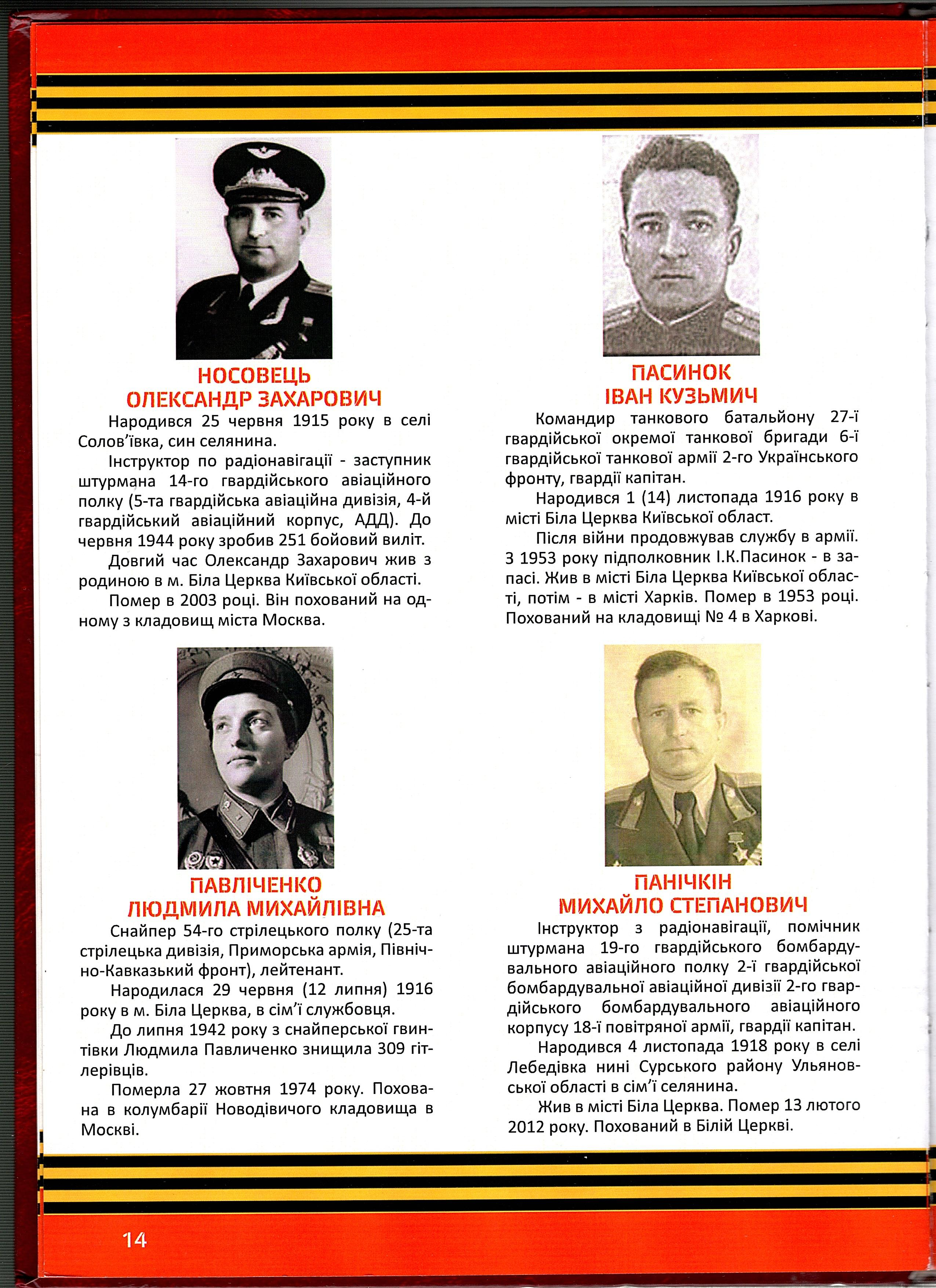 НОСОВЕЦЬ
ОЛЕКСАНДР ЗАХАРОВИЧ

Народився 25 червня 1915 року в селі Солов'ївка, син селянина.

Інструктор по радіонавігації - заступник штурмана 14-го гвардійського авіаційного полку (5-та гвардійська авіаційна дивізія, 4-й гвардійський авіаційний корпус, АДД). До червня 1944 року зробив 251 бойовий виліт.

Довгий час Олександр Захарович жив з родиною в м. Біла Церква Київської області.

Помер в 2003 році. Він похований на одному з кладовищ міста Москва.

ПАВЛІЧЕНКО
ЛЮДМИЛА МИХАЙЛІВНА

Снайпер 54-го стрілецького полку (25-та стрілецька дивізія, Приморська армія, Північно-Кавказький фронт), лейтенант.

Народилася 29 червня (12 липня) 1916 року в м. Біла Церква, в сім'ї службовця.

До липня 1942 року з снайперської гвинтівки Людмила Павличенко знищила 309 гітлерівців.

Померла 27 жовтня 1974 року. Похована в колумбарії Новодівичого кладовища в Москві.

ПАСИНОК
ІВАН КУЗЬМИЧ

Командир танкового батальйону 27-ї гвардійської окремої танкової бригади 6-ї гвардійської танкової армії 2-го Українського фронту, гвардії капітан.

Народився 1 (14) листопада 1916 року в місті Біла Церква Київської област.

Після війни продовжував службу в армії. З 1953 року підполковник І.К.Пасинок - в запасі. Жив в місті Біла Церква Київської області, потім - в місті Харків. Помер в 1953 році. Похований на кладовищі № 4 в Харкові.

ПАНІЧКІН
МИХАЙЛО СТЕПАНОВИЧ

Інструктор з радіонавігації, помічник штурмана 19-го гвардійського бомбардувального авіаційного полку 2-ї гвардійської бомбардувальної авіаційної дивізії 2-го гвардійського бомбардувального авіаційного корпусу 18-ї повітряної армії, гвардії капітан.

Народився 4 листопада 1918 року в селі Лебедівка нині Сурського району Ульяновської області в сім'ї селянина.

Жив в місті Біла Церква. Помер 13 лютого 2012 року. Похований в Білій Церкві.

14